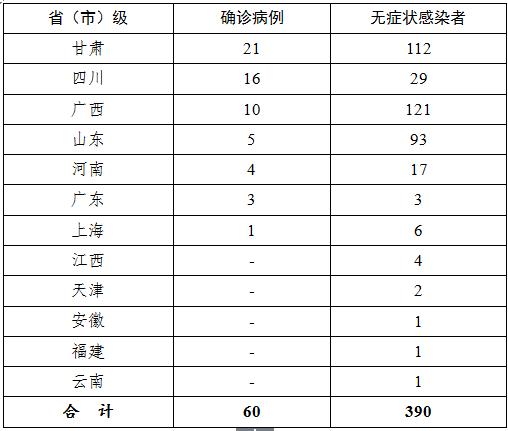 | 省（市）级 | 确诊病例 | 无症状感染者 |
|---|---|---|
| 甘肃 | 21 | 112 |
| 四川 | 16 | 29 |
| 广西 | 10 | 121 |
| 山东 | 5 | 93 |
| 河南 | 4 | 17 |
| 广东 | 3 | 3 |
| 上海 | 1 | 6 |
| 江西 | - | 4 |
| 天津 | - | 2 |
| 安徽 | - | 1 |
| 福建 | - | 1 |
| 云南 | - | 1 |
| 合 计 | 60 | 390 |